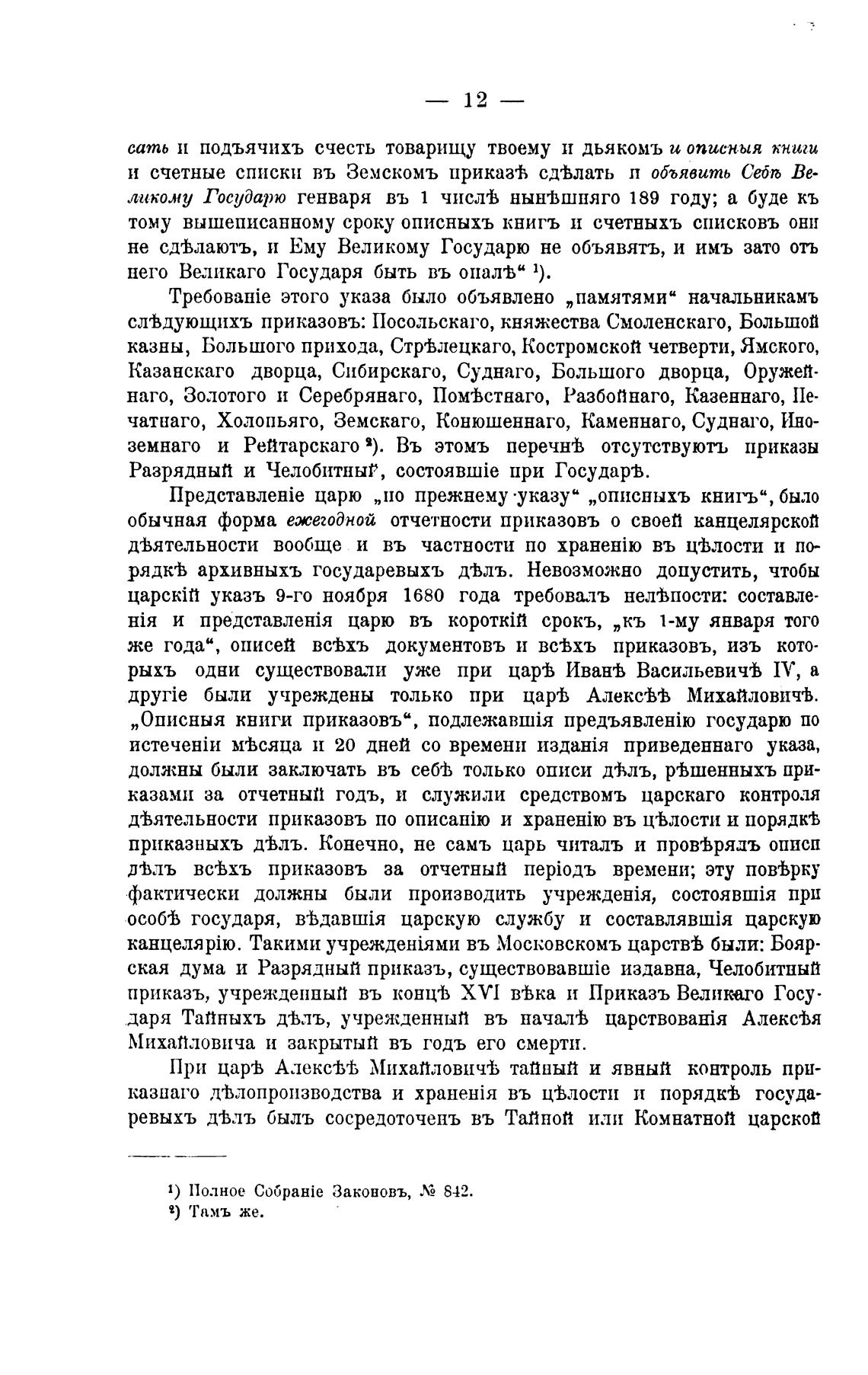 — 12 —

сать и подъячихъ счесть товарищу твоему и дьякомъ и описныя книги и счетные списки въ Земскомъ приказѣ сдѣлать и объявить Себѣ Великому Государю генваря въ 1 числѣ нынѣшняго 189 году; а буде къ тому вышеписанному сроку описныхъ книгъ и счетныхъ списковъ они не сдѣлаютъ, и Ему Великому Государю не объявятъ, и имъ зато отъ него Великаго Государя быть въ опалѣ“ ¹).

Требованіе этого указа было объявлено „памятями“ начальникамъ слѣдующихъ приказовъ: Посольскаго, княжества Смоленскаго, Большой казны, Большого прихода, Стрѣлецкаго, Костромской четверти, Ямского, Казанскаго дворца, Сибирскаго, Суднаго, Большого дворца, Оружейнаго, Золотого и Серебрянаго, Помѣстнаго, Разбойнаго, Казеннаго, Печатнаго, Холопьяго, Земскаго, Конюшеннаго, Каменнаго, Суднаго, Иноземнаго и Рейтарскаго ²). Въ этомъ перечнѣ отсутствуютъ приказы Разрядный и Челобитный, состоявшіе при Государѣ.

Представленіе царю „по прежнему указу“ „описныхъ книгъ“, было обычная форма ежегодной отчетности приказовъ о своей канцелярской дѣятельности вообще и въ частности по храненію въ цѣлости и порядкѣ архивныхъ государевыхъ дѣлъ. Невозможно допустить, чтобы царскій указъ 9-го ноября 1680 года требовалъ нелѣпости: составленія и представленія царю въ короткій срокъ, „къ 1-му января того же года“, описей всѣхъ документовъ и всѣхъ приказовъ, изъ которыхъ одни существовали уже при царѣ Иванѣ Васильевичѣ IV, а другіе были учреждены только при царѣ Алексѣѣ Михайловичѣ. „Описныя книги приказовъ“, подлежавшія предъявленію государю по истеченіи мѣсяца и 20 дней со времени изданія приведеннаго указа, должны были заключать въ себѣ только описи дѣлъ, рѣшенныхъ приказами за отчетный годъ, и служили средствомъ царскаго контроля дѣятельности приказовъ по описанію и храненію въ цѣлости и порядкѣ приказныхъ дѣлъ. Конечно, не самъ царь читалъ и провѣрялъ описи дѣлъ всѣхъ приказовъ за отчетный періодъ времени; эту повѣрку фактически должны были производить учрежденія, состоявшія при особѣ государя, вѣдавшія царскую службу и составлявшія царскую канцелярію. Такими учрежденіями въ Московскомъ царствѣ были: Боярская дума и Разрядный приказъ, существовавшіе издавна, Челобитный приказъ, учрежденный въ концѣ XVI вѣка и Приказъ Великаго Государя Тайныхъ дѣлъ, учрежденный въ началѣ царствованія Алексѣя Михайловича и закрытый въ годъ его смерти.

При царѣ Алексѣѣ Михайловичѣ тайный и явный контроль приказнаго дѣлопроизводства и храненія въ цѣлости и порядкѣ государевыхъ дѣлъ былъ сосредоточенъ въ Тайной или Комнатной царской

¹) Полное Собраніе Законовъ, № 842.
²) Тамъ же.